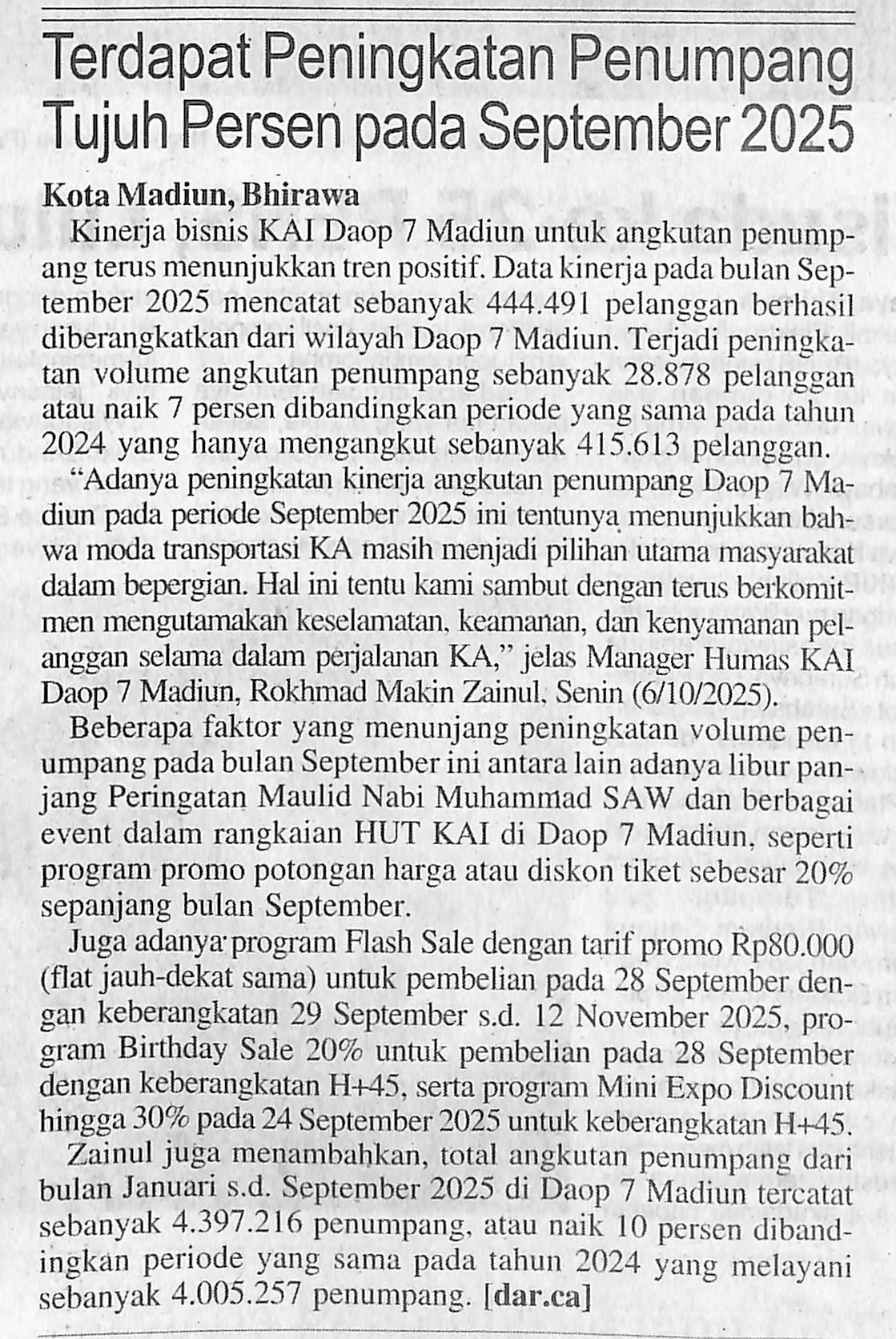 Terdapat Peningkatan Penumpang Tujuh Persen pada September 2025

Kota Madiun, Bhirawa
Kinerja bisnis KAI Daop 7 Madiun untuk angkutan penumpang terus menunjukkan tren positif. Data kinerja pada bulan September 2025 mencatat sebanyak 444.491 pelanggan berhasil diberangkatkan dari wilayah Daop 7 Madiun. Terjadi peningkatan volume angkutan penumpang sebanyak 28.878 pelanggan atau naik 7 persen dibandingkan periode yang sama pada tahun 2024 yang hanya mengangkut sebanyak 415.613 pelanggan.

"Adanya peningkatan kinerja angkutan penumpang Daop 7 Madiun pada periode September 2025 ini tentunya menunjukkan bahwa moda transportasi KA masih menjadi pilihan utama masyarakat dalam bepergian. Hal ini tentu kami sambut dengan terus berkomitmen mengutamakan keselamatan, keamanan, dan kenyamanan pelanggan selama dalam perjalanan KA," jelas Manager Humas KAI Daop 7 Madiun, Rokhmad Makin Zainul, Senin (6/10/2025).

Beberapa faktor yang menunjang peningkatan volume penumpang pada bulan September ini antara lain adanya libur panjang Peringatan Maulid Nabi Muhammad SAW dan berbagai event dalam rangkaian HUT KAI di Daop 7 Madiun, seperti program promo potongan harga atau diskon tiket sebesar 20% sepanjang bulan September.

Juga adanya program Flash Sale dengan tarif promo Rp80.000 (flat jauh-dekat sama) untuk pembelian pada 28 September dengan keberangkatan 29 September s.d. 12 November 2025, program Birthday Sale 20% untuk pembelian pada 28 September dengan keberangkatan H+45, serta program Mini Expo Discount hingga 30% pada 24 September 2025 untuk keberangkatan H+45.

Zainul juga menambahkan, total angkutan penumpang dari bulan Januari s.d. September 2025 di Daop 7 Madiun tercatat sebanyak 4.397.216 penumpang, atau naik 10 persen dibandingkan periode yang sama pada tahun 2024 yang melayani sebanyak 4.005.257 penumpang. [dar.ca]